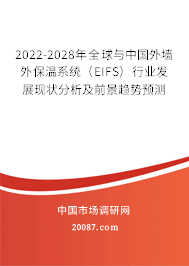 2022-2028年全球与中国外墙外保温系统（EIFS）行业发展现状分析及前景趋势预测

中国市场调研网

20087.com